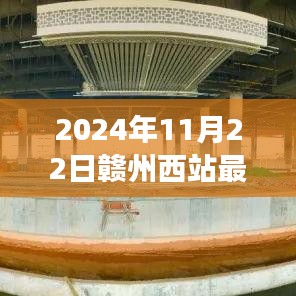 2024年11月22日赣州西站最